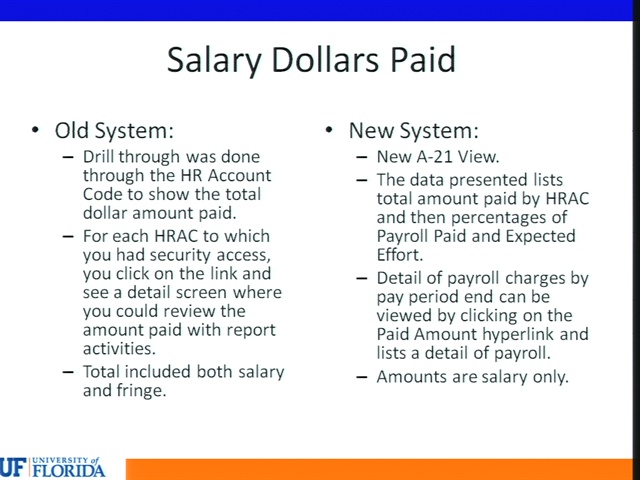 Salary Dollars Paid

• Old System:
– Drill through was done through the HR Account Code to show the total dollar amount paid.
– For each HRAC to which you had security access, you click on the link and see a detail screen where you could review the amount paid with report activities.
– Total included both salary and fringe.

• New System:
– New A-21 View.
– The data presented lists total amount paid by HRAC and then percentages of Payroll Paid and Expected Effort.
– Detail of payroll charges by pay period end can be viewed by clicking on the Paid Amount hyperlink and lists a detail of payroll.
– Amounts are salary only.

UF UNIVERSITY of FLORIDA